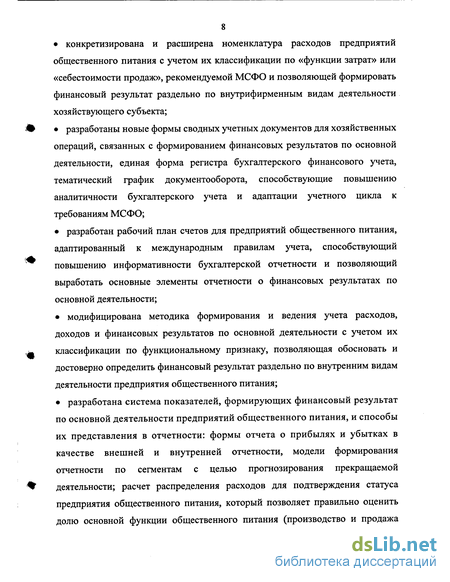 8

• конкретизирована и расширена номенклатура расходов предприятий общественного питания с учетом их классификации по «функции затрат» или «себестоимости продаж», рекомендуемой МСФО и позволяющей формировать финансовый результат раздельно по внутрифирменным видам деятельности хозяйствующего субъекта;

• разработаны новые формы сводных учетных документов для хозяйственных операций, связанных с формированием финансовых результатов по основной деятельности, единая форма регистра бухгалтерского финансового учета, тематический график документооборота, способствующие повышению аналитичности бухгалтерского учета и адаптации учетного цикла к требованиям МСФО;

• разработан рабочий план счетов для предприятий общественного питания, адаптированный к международным правилам учета, способствующий повышению информативности бухгалтерской отчетности и позволяющий выработать основные элементы отчетности о финансовых результатах по основной деятельности;

• модифицирована методика формирования и ведения учета расходов, доходов и финансовых результатов по основной деятельности с учетом их классификации по функциональному признаку, позволяющая обосновать и достоверно определить финансовый результат раздельно по внутренним видам деятельности предприятия общественного питания;

• разработана система показателей, формирующих финансовый результат по основной деятельности предприятий общественного питания, и способы их представления в отчетности: формы отчета о прибылях и убытках в качестве внешней и внутренней отчетности, модели формирования отчетности по сегментам с целью прогнозирования прекращаемой деятельности; расчет распределения расходов для подтверждения статуса предприятия общественного питания, который позволяет правильно оценить долю основной функции общественного питания (производство и продажа

dsLib.net
библиотека диссертаций